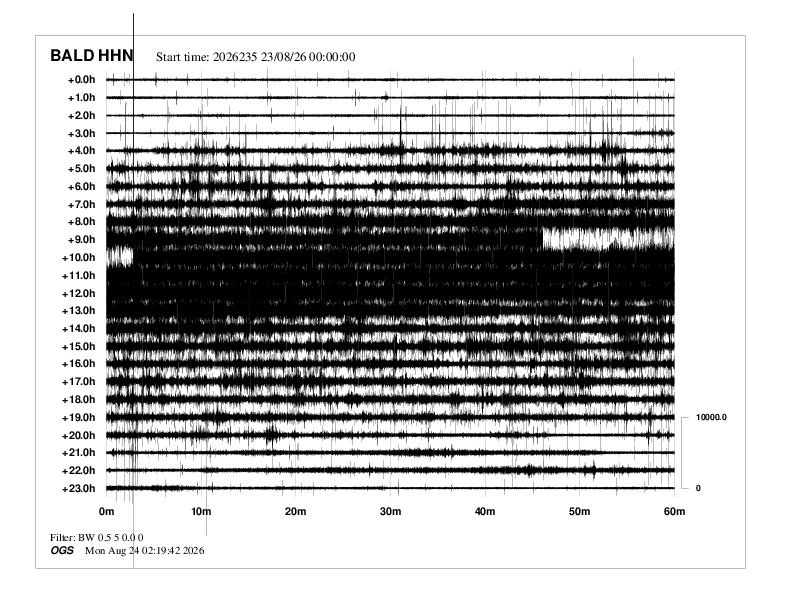 BALD HHN Start time: 2026235 23/08/26 00:00:00

+0.0h
+1.0h
+2.0h
+3.0h
+4.0h
+5.0h
+6.0h
+7.0h
+8.0h
+9.0h
+10.0h
+11.0h
+12.0h
+13.0h
+14.0h
+15.0h
+16.0h
+17.0h
+18.0h
+19.0h
+20.0h
+21.0h
+22.0h
+23.0h

10000.0
0

0m 10m 20m 30m 40m 50m 60m

Filter: BW 0.5 5 0.0 0
OGS Mon Aug 24 02:19:42 2026